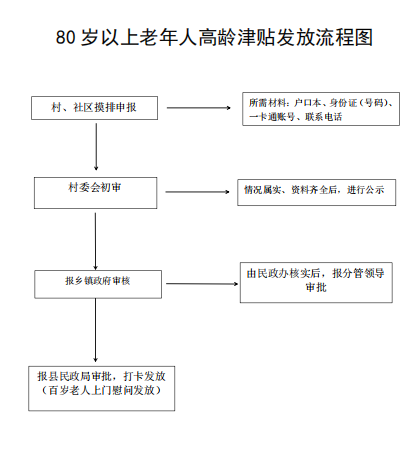 80 岁以上老年人高龄津贴发放流程图

村、社区摸排申报

所需材料：户口本、身份证（号码）、一卡通账号、联系电话

村委会初审

情况属实、资料齐全后，进行公示

报乡镇政府审核

由民政办核实后，报分管领导审批

报县民政局审批，打卡发放（百岁老人上门慰问发放）